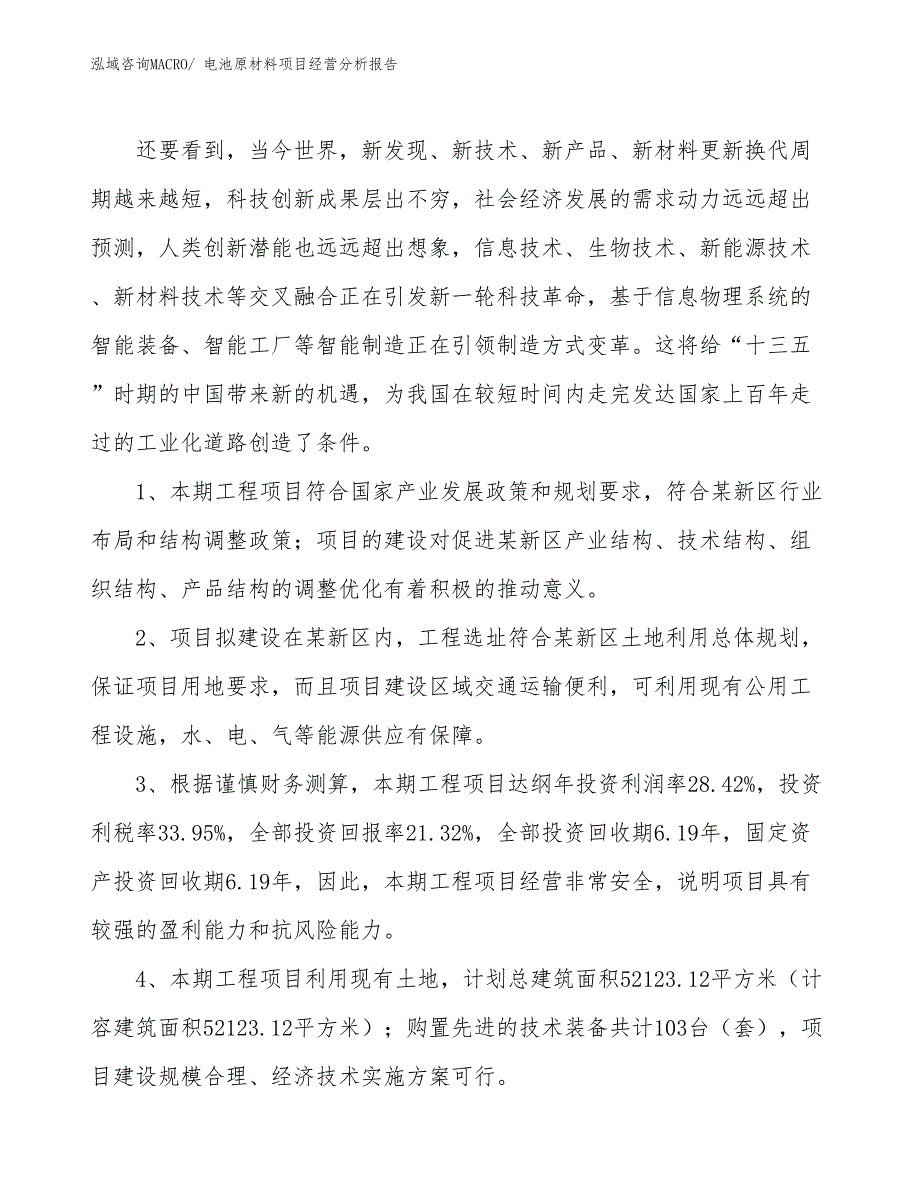 泓域咨询MACRO/ 电池原材料项目经营分析报告

还要看到，当今世界，新发现、新技术、新产品、新材料更新换代周期越来越短，科技创新成果层出不穷，社会经济发展的需求动力远远超出预测，人类创新潜能也远远超出想象，信息技术、生物技术、新能源技术、新材料技术等交叉融合正在引发新一轮科技革命，基于信息物理系统的智能装备、智能工厂等智能制造正在引领制造方式变革。这将给“十三五”时期的中国带来新的机遇，为我国在较短时间内走完发达国家上百年走过的工业化道路创造了条件。

1、本期工程项目符合国家产业发展政策和规划要求，符合某新区行业布局和结构调整政策；项目的建设对促进某新区产业结构、技术结构、组织结构、产品结构的调整优化有着积极的推动意义。

2、项目拟建设在某新区内，工程选址符合某新区土地利用总体规划，保证项目用地要求，而且项目建设区域交通运输便利，可利用现有公用工程设施，水、电、气等能源供应有保障。

3、根据谨慎财务测算，本期工程项目达纲年投资利润率28.42%，投资利税率33.95%，全部投资回报率21.32%，全部投资回收期6.19年，固定资产投资回收期6.19年，因此，本期工程项目经营非常安全，说明项目具有较强的盈利能力和抗风险能力。

4、本期工程项目利用现有土地，计划总建筑面积52123.12平方米（计容建筑面积52123.12平方米）；购置先进的技术装备共计103台（套），项目建设规模合理、经济技术实施方案可行。